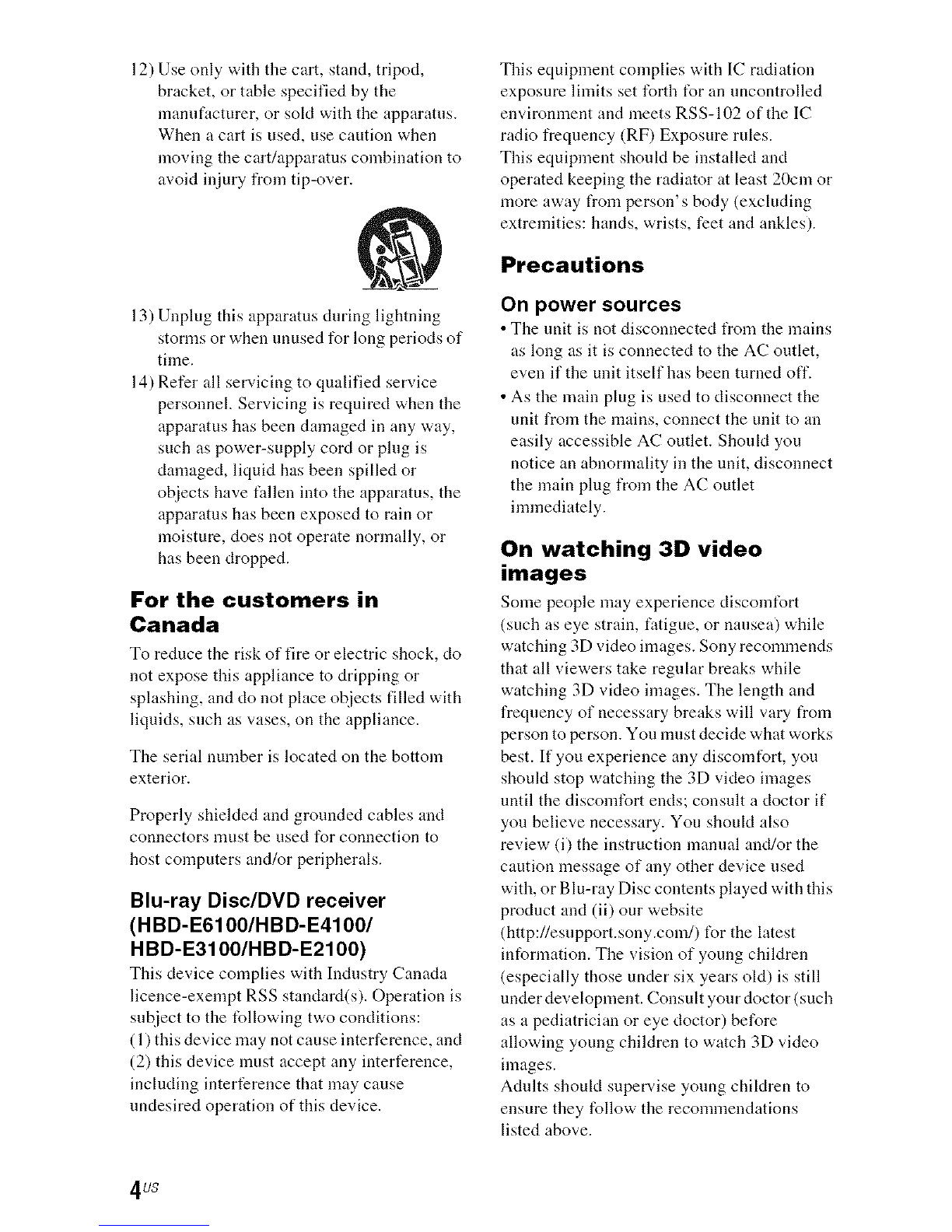 12) Use only with the cart, stand, tripod, bracket, or table specified by the manufacturer, or sold with the apparatus. When a cart is used, use caution when moving the cart/apparatus combination to avoid injury from tip-over.

13) Unplug this apparatus during lightning storms or when unused for long periods of time.

14) Refer all servicing to qualified service personnel. Servicing is required when the apparatus has been damaged in any way, such as power-supply cord or plug is damaged, liquid has been spilled or objects have fallen into the apparatus, the apparatus has been exposed to rain or moisture, does not operate normally, or has been dropped.

For the customers in Canada

To reduce the risk of fire or electric shock, do not expose this appliance to dripping or splashing, and do not place objects filled with liquids, such as vases, on the appliance.

The serial number is located on the bottom exterior.

Properly shielded and grounded cables and connectors must be used for connection to host computers and/or peripherals.

Blu-ray Disc/DVD receiver (HBD-E6100/HBD-E4100/ HBD-E3100/HBD-E2100)

This device complies with Industry Canada licence-exempt RSS standard(s). Operation is subject to the following two conditions: (1) this device may not cause interference, and (2) this device must accept any interference, including interference that may cause undesired operation of this device.

This equipment complies with IC radiation exposure limits set forth for an uncontrolled environment and meets RSS-102 of the IC radio frequency (RF) Exposure rules. This equipment should be installed and operated keeping the radiator at least 20cm or more away from person's body (excluding extremities: hands, wrists, feet and ankles).

Precautions

On power sources

• The unit is not disconnected from the mains as long as it is connected to the AC outlet, even if the unit itself has been turned off.
• As the main plug is used to disconnect the unit from the mains, connect the unit to an easily accessible AC outlet. Should you notice an abnormality in the unit, disconnect the main plug from the AC outlet immediately.

On watching 3D video images

Some people may experience discomfort (such as eye strain, fatigue, or nausea) while watching 3D video images. Sony recommends that all viewers take regular breaks while watching 3D video images. The length and frequency of necessary breaks will vary from person to person. You must decide what works best. If you experience any discomfort, you should stop watching the 3D video images until the discomfort ends; consult a doctor if you believe necessary. You should also review (i) the instruction manual and/or the caution message of any other device used with, or Blu-ray Disc contents played with this product and (ii) our website (http://esupport.sony.com/) for the latest information. The vision of young children (especially those under six years old) is still under development. Consult your doctor (such as a pediatrician or eye doctor) before allowing young children to watch 3D video images.
Adults should supervise young children to ensure they follow the recommendations listed above.

4US